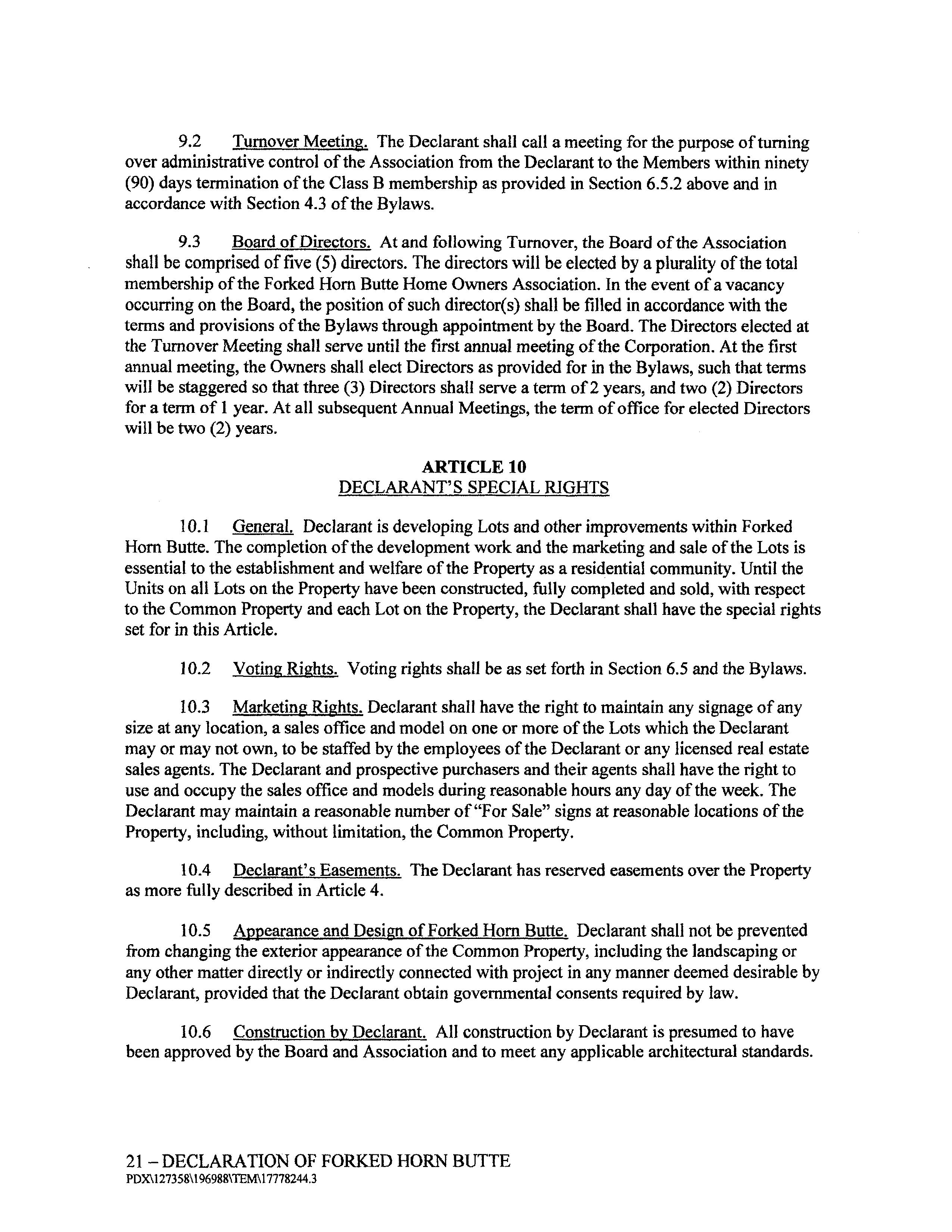 9.2 Turnover Meeting. The Declarant shall call a meeting for the purpose of turning over administrative control of the Association from the Declarant to the Members within ninety (90) days termination of the Class B membership as provided in Section 6.5.2 above and in accordance with Section 4.3 of the Bylaws.

9.3 Board of Directors. At and following Turnover, the Board of the Association shall be comprised of five (5) directors. The directors will be elected by a plurality of the total membership of the Forked Horn Butte Home Owners Association. In the event of a vacancy occurring on the Board, the position of such director(s) shall be filled in accordance with the terms and provisions of the Bylaws through appointment by the Board. The Directors elected at the Turnover Meeting shall serve until the first annual meeting of the Corporation. At the first annual meeting, the Owners shall elect Directors as provided for in the Bylaws, such that terms will be staggered so that three (3) Directors shall serve a term of 2 years, and two (2) Directors for a term of 1 year. At all subsequent Annual Meetings, the term of office for elected Directors will be two (2) years.

ARTICLE 10
DECLARANT'S SPECIAL RIGHTS

10.1 General. Declarant is developing Lots and other improvements within Forked Horn Butte. The completion of the development work and the marketing and sale of the Lots is essential to the establishment and welfare of the Property as a residential community. Until the Units on all Lots on the Property have been constructed, fully completed and sold, with respect to the Common Property and each Lot on the Property, the Declarant shall have the special rights set for in this Article.

10.2 Voting Rights. Voting rights shall be as set forth in Section 6.5 and the Bylaws.

10.3 Marketing Rights. Declarant shall have the right to maintain any signage of any size at any location, a sales office and model on one or more of the Lots which the Declarant may or may not own, to be staffed by the employees of the Declarant or any licensed real estate sales agents. The Declarant and prospective purchasers and their agents shall have the right to use and occupy the sales office and models during reasonable hours any day of the week. The Declarant may maintain a reasonable number of "For Sale" signs at reasonable locations of the Property, including, without limitation, the Common Property.

10.4 Declarant's Easements. The Declarant has reserved easements over the Property as more fully described in Article 4.

10.5 Appearance and Design of Forked Horn Butte. Declarant shall not be prevented from changing the exterior appearance of the Common Property, including the landscaping or any other matter directly or indirectly connected with project in any manner deemed desirable by Declarant, provided that the Declarant obtain governmental consents required by law.

10.6 Construction by Declarant. All construction by Declarant is presumed to have been approved by the Board and Association and to meet any applicable architectural standards.

21 – DECLARATION OF FORKED HORN BUTTE
PDX\127358\196988\TEM\17778244.3